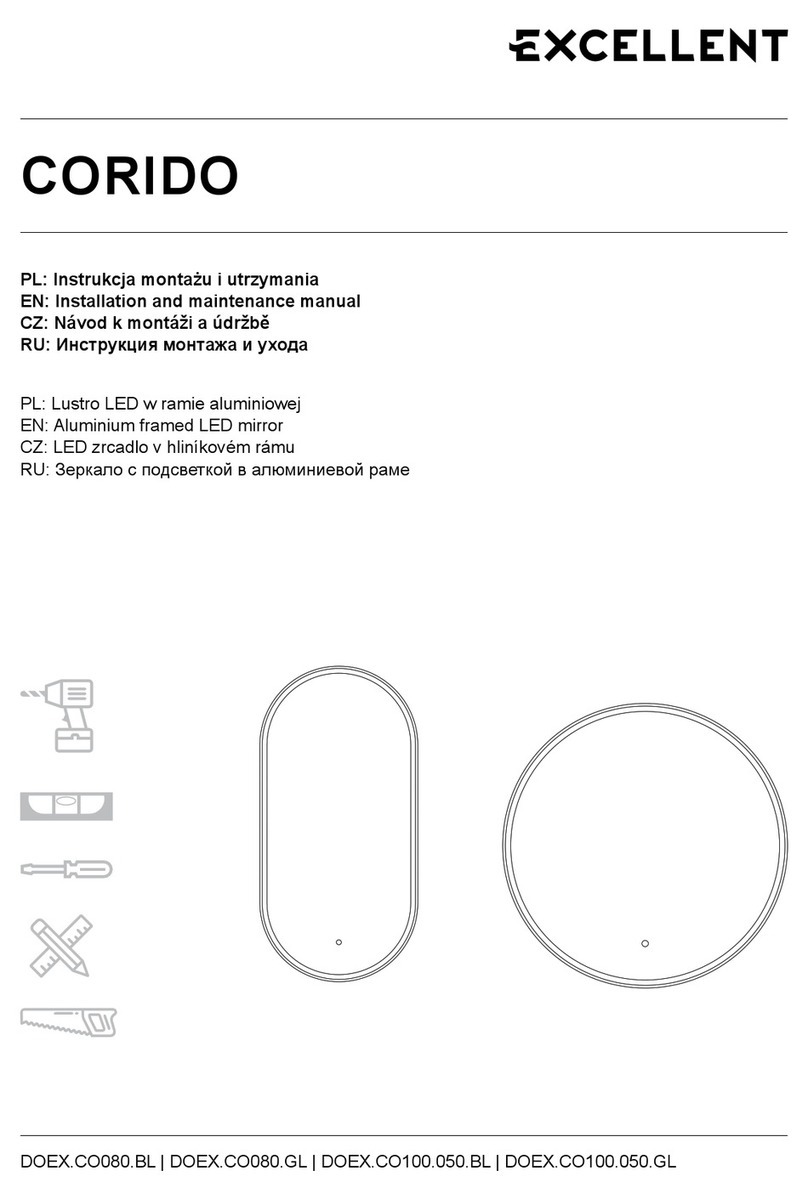 EXCELLENT

CORIDO

PL: Instrukcja montażu i utrzymania
EN: Installation and maintenance manual
CZ: Návod k montáži a údržbě
RU: Инструкция монтажа и ухода

PL: Lustro LED w ramie aluminiowej
EN: Aluminium framed LED mirror
CZ: LED zrcadlo v hliníkovém rámu
RU: Зеркало с подсветкой в алюминиевой раме

DOEX.CO080.BL | DOEX.CO080.GL | DOEX.CO100.050.BL | DOEX.CO100.050.GL